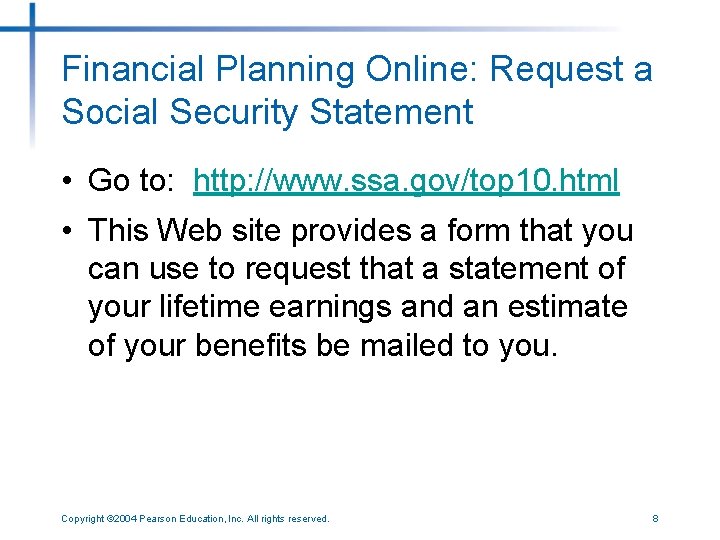 Financial Planning Online: Request a Social Security Statement

• Go to: http://www.ssa.gov/top10.html

• This Web site provides a form that you can use to request that a statement of your lifetime earnings and an estimate of your benefits be mailed to you.

Copyright ©2004 Pearson Education, Inc. All rights reserved.

8